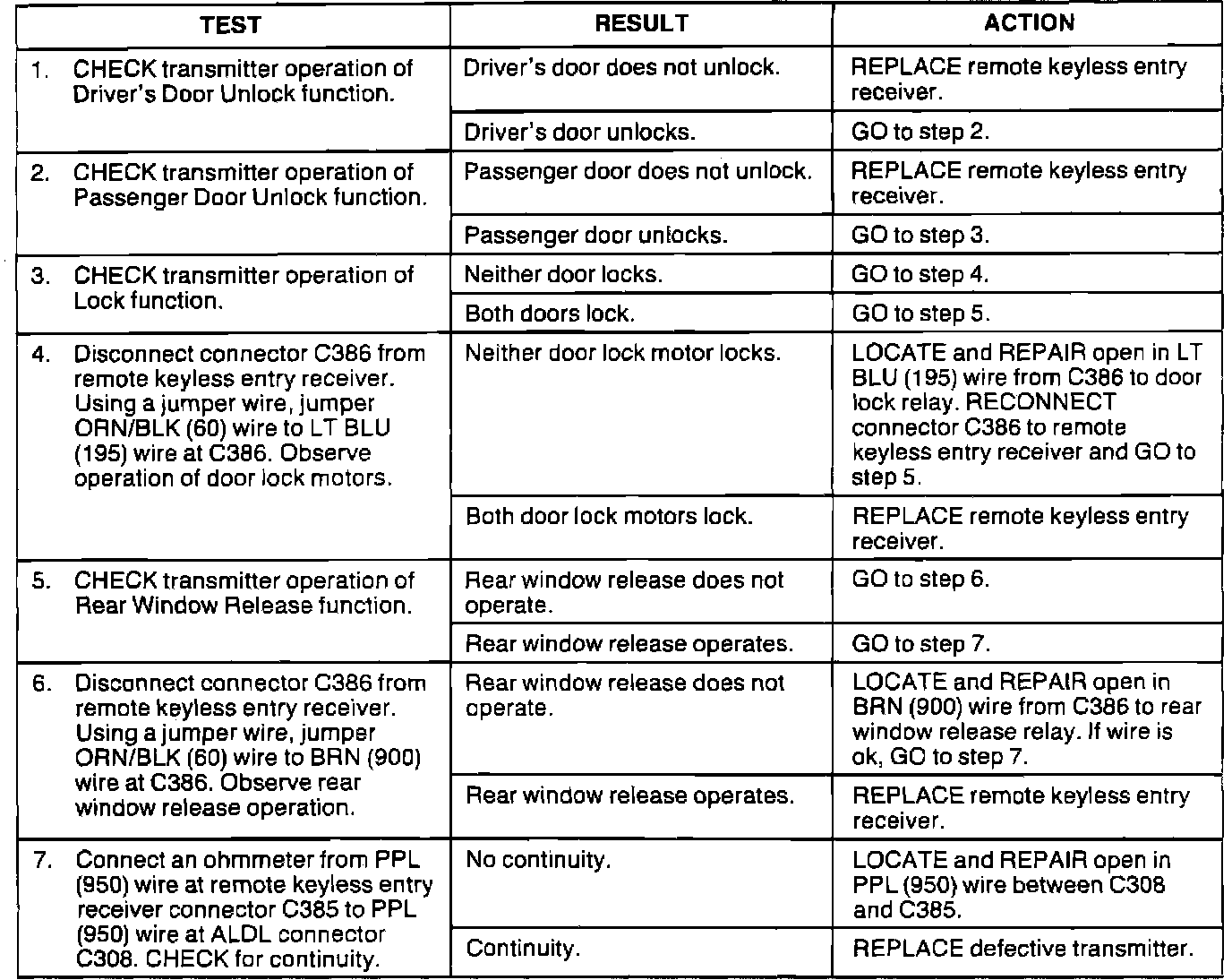 | TEST | RESULT | ACTION |
|---|---|---|
| 1. CHECK transmitter operation of Driver's Door Unlock function. | Driver's door does not unlock. | REPLACE remote keyless entry receiver. |
| | Driver's door unlocks. | GO to step 2. |
| 2. CHECK transmitter operation of Passenger Door Unlock function. | Passenger door does not unlock. | REPLACE remote keyless entry receiver. |
| | Passenger door unlocks. | GO to step 3. |
| 3. CHECK transmitter operation of Lock function. | Neither door locks. | GO to step 4. |
| | Both doors lock. | GO to step 5. |
| 4. Disconnect connector C386 from remote keyless entry receiver. Using a jumper wire, jumper ORN/BLK (60) wire to LT BLU (195) wire at C386. Observe operation of door lock motors. | Neither door lock motor locks. | LOCATE and REPAIR open in LT BLU (195) wire from C386 to door lock relay. RECONNECT connector C386 to remote keyless entry receiver and GO to step 5. |
| | Both door lock motors lock. | REPLACE remote keyless entry receiver. |
| 5. CHECK transmitter operation of Rear Window Release function. | Rear window release does not operate. | GO to step 6. |
| | Rear window release operates. | GO to step 7. |
| 6. Disconnect connector C386 from remote keyless entry receiver. Using a jumper wire, jumper ORN/BLK (60) wire to BRN (900) wire at C386. Observe rear window release operation. | Rear window release does not operate. | LOCATE and REPAIR open in BRN (900) wire from C386 to rear window release relay. If wire is ok, GO to step 7. |
| | Rear window release operates. | REPLACE remote keyless entry receiver. |
| 7. Connect an ohmmeter from PPL (950) wire at remote keyless entry receiver connector C385 to PPL (950) wire at ALDL connector C308. CHECK for continuity. | No continuity. | LOCATE and REPAIR open in PPL (950) wire between C308 and C385. |
| | Continuity. | REPLACE defective transmitter. |